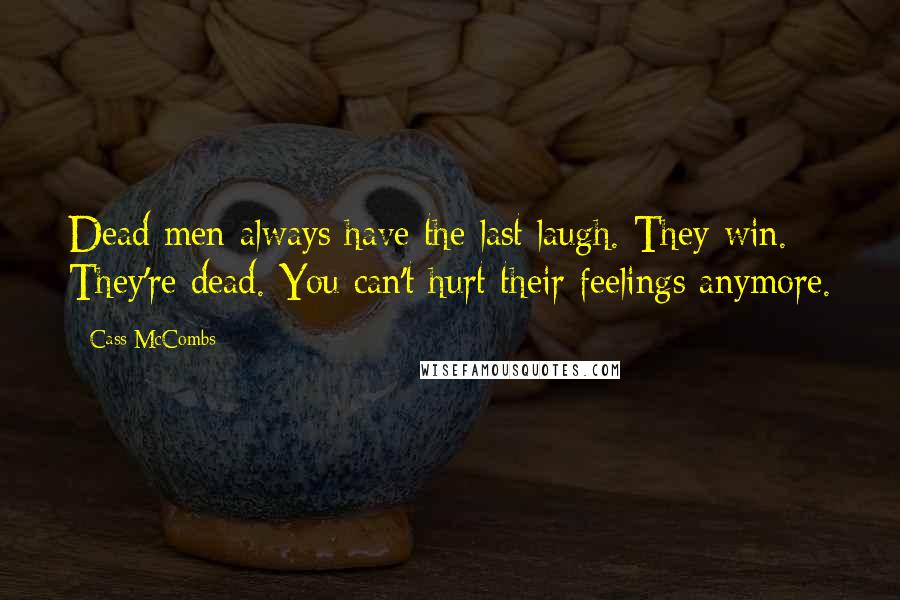 Dead men always have the last laugh. They win. They're dead. You can't hurt their feelings anymore.

Cass McCombs

WISEFAMOUSQUOTES.COM